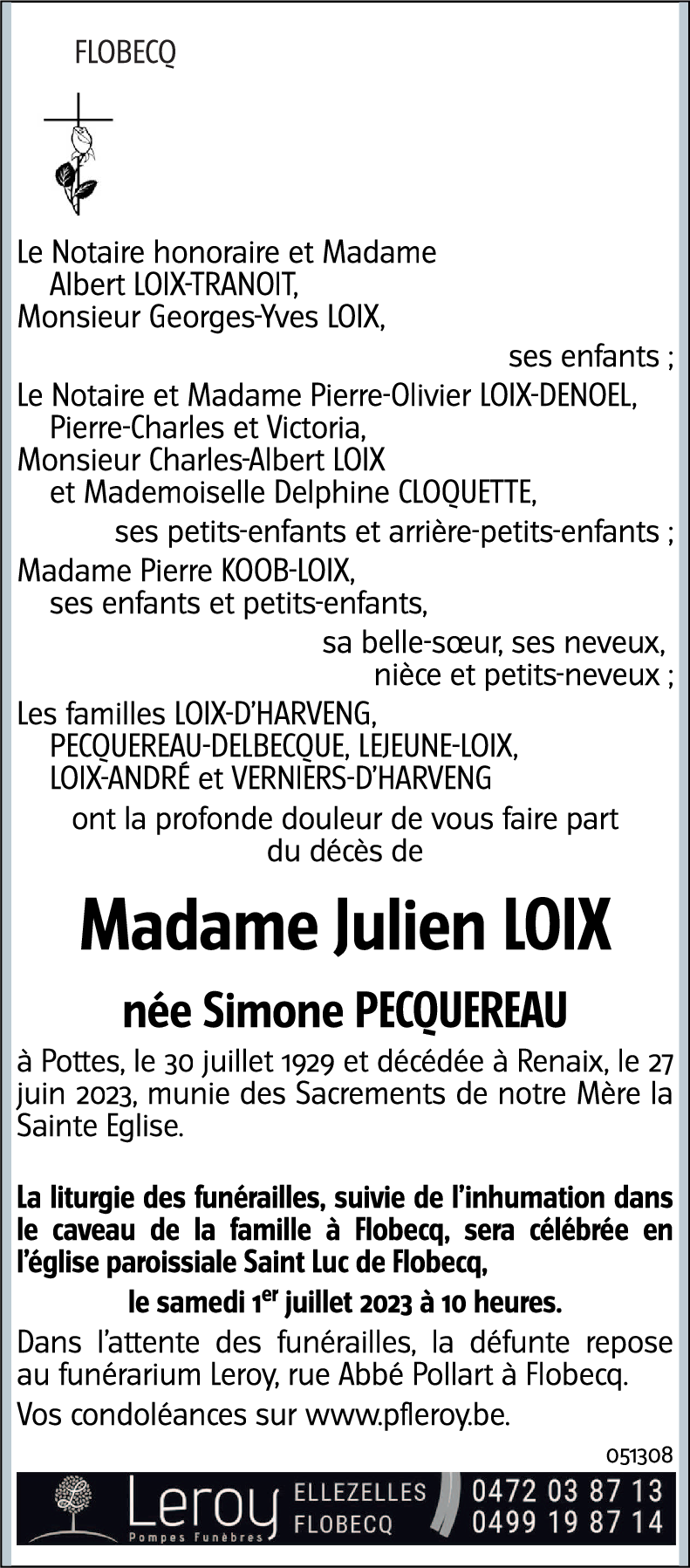 FLOBECQ

Le Notaire honoraire et Madame Albert LOIX-TRANOIT,
Monsieur Georges-Yves LOIX,
ses enfants ;
Le Notaire et Madame Pierre-Olivier LOIX-DENOEL, Pierre-Charles et Victoria,
Monsieur Charles-Albert LOIX et Mademoiselle Delphine CLOQUETTE,
ses petits-enfants et arrière-petits-enfants ;
Madame Pierre KOOB-LOIX, ses enfants et petits-enfants,
sa belle-sœur, ses neveux, nièce et petits-neveux ;
Les familles LOIX-D'HARVENG, PECQUEREAU-DELBECQUE, LEJEUNE-LOIX, LOIX-ANDRÉ et VERNIERS-D'HARVENG
ont la profonde douleur de vous faire part du décès de

Madame Julien LOIX

née Simone PECQUEREAU

à Pottes, le 30 juillet 1929 et décédée à Renaix, le 27 juin 2023, munie des Sacrements de notre Mère la Sainte Eglise.

La liturgie des funérailles, suivie de l'inhumation dans le caveau de la famille à Flobecq, sera célébrée en l'église paroissiale Saint Luc de Flobecq,
le samedi 1$^{er}$ juillet 2023 à 10 heures.

Dans l'attente des funérailles, la défunte repose au funérarium Leroy, rue Abbé Pollart à Flobecq.

Vos condoléances sur www.pfleroy.be.

051308

Leroy Pompes Funèbres ELLEZELLES FLOBECQ 0472 03 87 13 0499 19 87 14